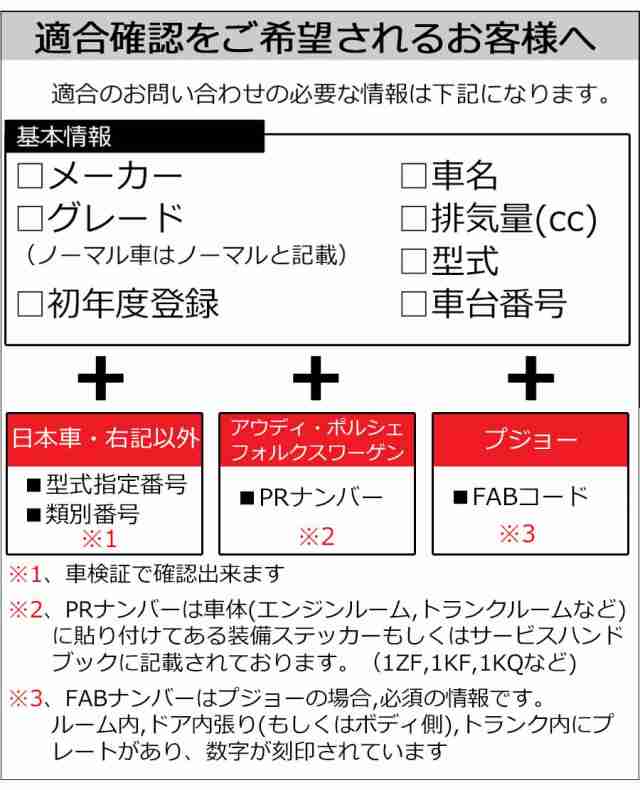 適合確認をご希望されるお客様へ

適合のお問い合わせの必要な情報は下記になります。

基本情報

□メーカー
□グレード
（ノーマル車はノーマルと記載）
□初年度登録

□車名
□排気量(cc)
□型式
□車台番号

＋ ＋ ＋

日本車・右記以外
■型式指定番号
■類別番号
※1

アウディ・ポルシェ
フォルクスワーゲン
■PRナンバー
※2

プジョー
■FABコード
※3

※1、車検証で確認出来ます

※2、PRナンバーは車体(エンジンルーム,トランクルームなど)に貼り付けてある装備ステッカーもしくはサービスハンドブックに記載されております。（1ZF,1KF,1KQなど）

※3、FABナンバーはプジョーの場合,必須の情報です。ルーム内,ドア内張り(もしくはボディ側),トランク内にプレートがあり、数字が刻印されています